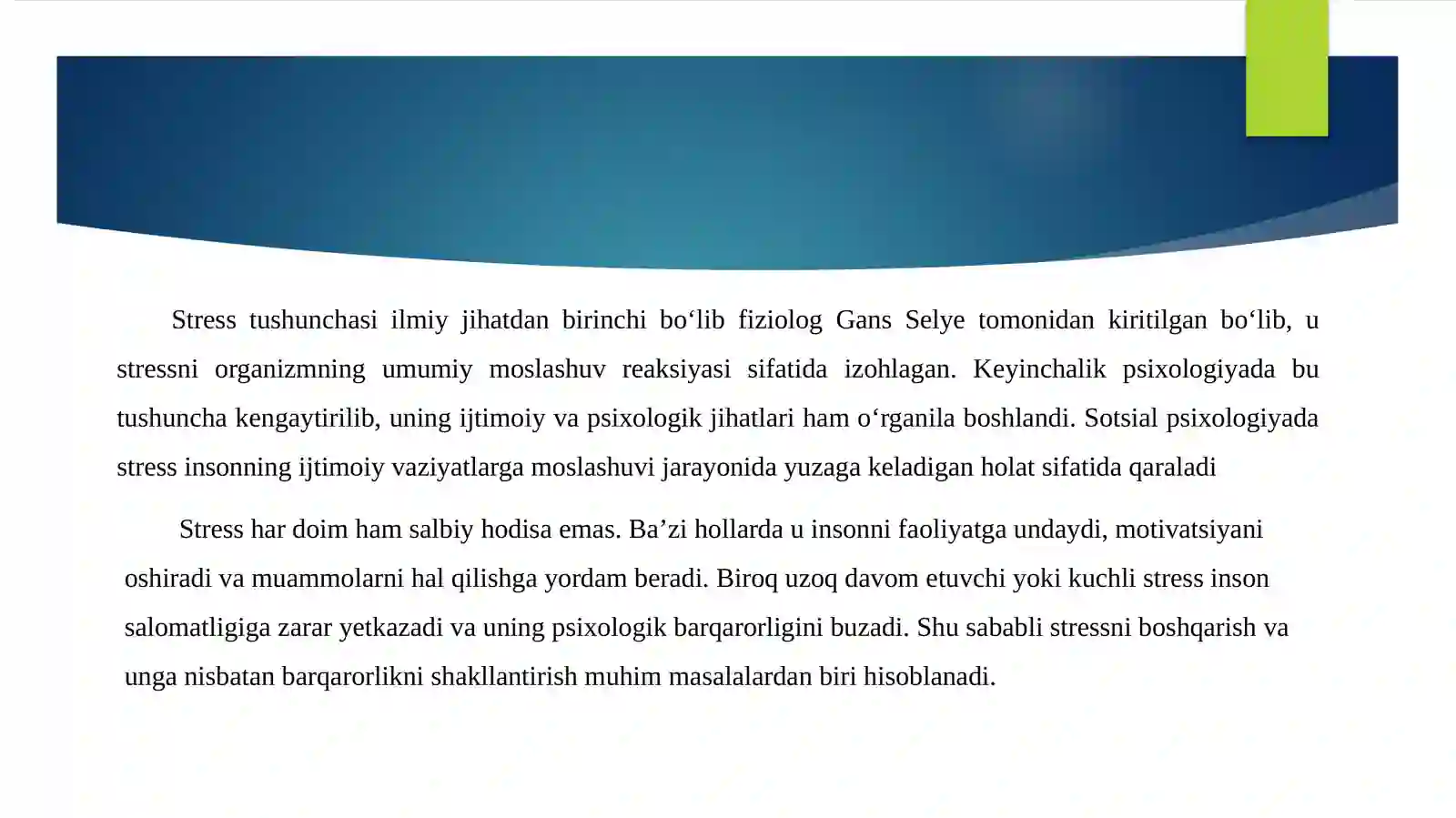 Stress tushunchasi ilmiy jihatdan birinchi bo'lib fiziolog Gans Selye tomonidan kiritilgan bo'lib, u stressni organizmning umumiy moslashuv reaksiyasi sifatida izohlagan. Keyinchalik psixologiyada bu tushuncha kengaytirilib, uning ijtimoiy va psixologik jihatlari ham o'rganila boshlandi. Sotsial psixologiyada stress insonning ijtimoiy vaziyatlarga moslashuvi jarayonida yuzaga keladigan holat sifatida qaraladi

Stress har doim ham salbiy hodisa emas. Ba'zi hollarda u insonni faoliyatga undaydi, motivatsiyani oshiradi va muammolarni hal qilishga yordam beradi. Biroq uzoq davom etuvchi yoki kuchli stress inson salomatligiga zarar yetkazadi va uning psixologik barqarorligini buzadi. Shu sababli stressni boshqarish va unga nisbatan barqarorlikni shakllantirish muhim masalalardan biri hisoblanadi.